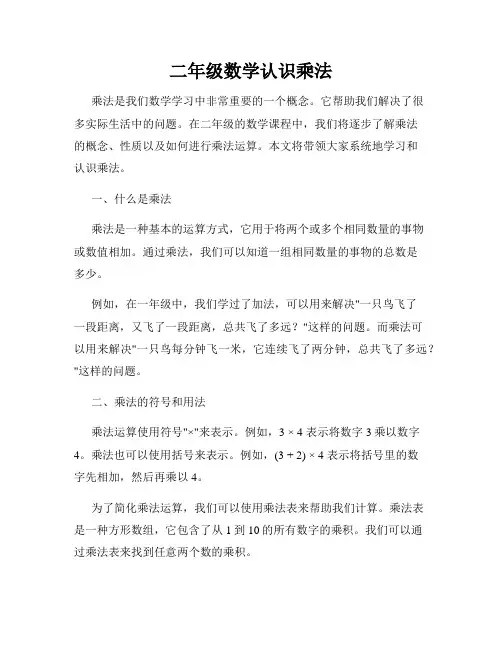 二年级数学认识乘法

乘法是我们数学学习中非常重要的一个概念。它帮助我们解决了很多实际生活中的问题。在二年级的数学课程中，我们将逐步了解乘法的概念、性质以及如何进行乘法运算。本文将带领大家系统地学习和认识乘法。

一、什么是乘法

乘法是一种基本的运算方式，它用于将两个或多个相同数量的事物或数值相加。通过乘法，我们可以知道一组相同数量的事物的总数是多少。

例如，在一年级中，我们学过了加法，可以用来解决"一只鸟飞了一段距离，又飞了一段距离，总共飞了多远？"这样的问题。而乘法可以用来解决"一只鸟每分钟飞一米，它连续飞了两分钟，总共飞了多远？"这样的问题。

二、乘法的符号和用法

乘法运算使用符号"×"来表示。例如，$3 \times 4$ 表示将数字 3 乘以数字 4。乘法也可以使用括号来表示。例如，$(3 + 2) \times 4$ 表示将括号里的数字先相加，然后再乘以 4。

为了简化乘法运算，我们可以使用乘法表来帮助我们计算。乘法表是一种方形数组，它包含了从 1 到 10 的所有数字的乘积。我们可以通过乘法表来找到任意两个数的乘积。